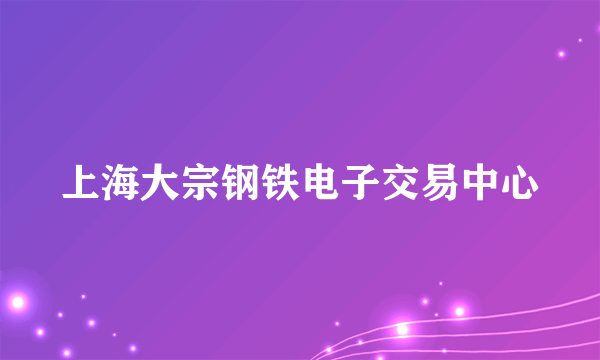 上海大宗钢铁电子交易中心